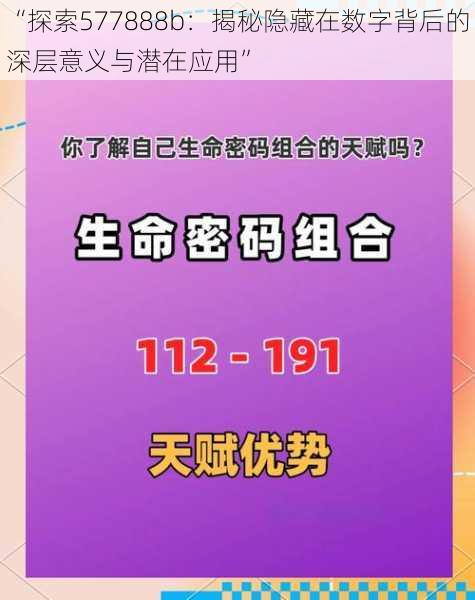 “探索577888b：揭秘隐藏在数字背后的深层意义与潜在应用”

你了解自己生命密码组合的天赋吗？

生命密码组合

112 - 191

天赋优势